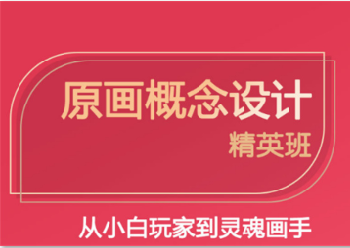 原画概念设计
精英班

从小白玩家到灵魂画手